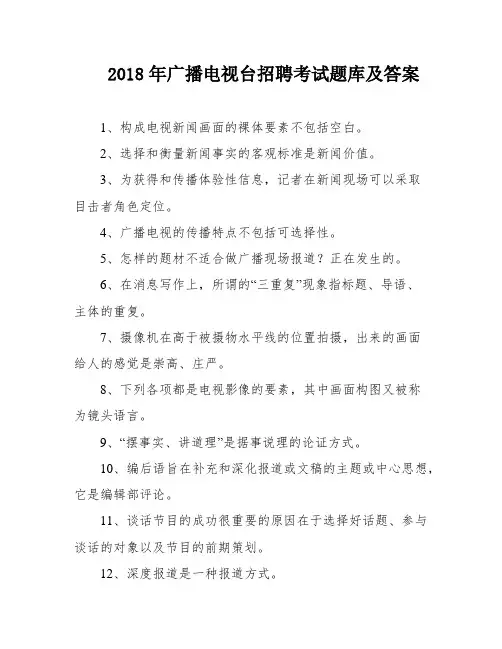 2018年广播电视台招聘考试题库及答案

1、构成电视新闻画面的裸体要素不包括空白。

2、选择和衡量新闻事实的客观标准是新闻价值。

3、为获得和传播体验性信息，记者在新闻现场可以采取目击者角色定位。

4、广播电视的传播特点不包括可选择性。

5、怎样的题材不适合做广播现场报道？正在发生的。

6、在消息写作上，所谓的“三重复”现象指标题、导语、主体的重复。

7、摄像机在高于被摄物水平线的位置拍摄，出来的画面给人的感觉是崇高、庄严。

8、下列各项都是电视影像的要素，其中画面构图又被称为镜头语言。

9、“摆事实、讲道理”是据事说理的论证方式。

10、编后语旨在补充和深化报道或文稿的主题或中心思想，它是编辑部评论。

11、谈话节目的成功很重要的原因在于选择好话题、参与谈话的对象以及节目的前期策划。

12、深度报道是一种报道方式。